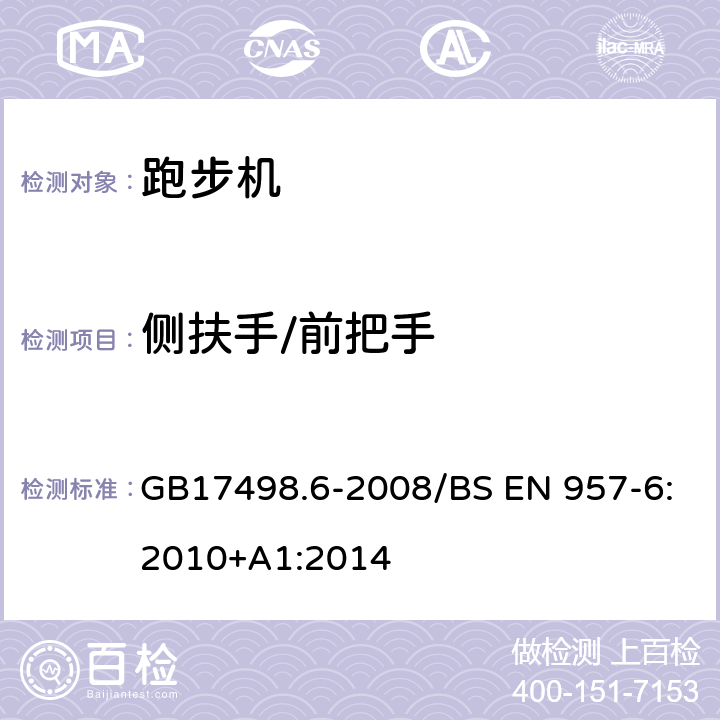 MA CNAS ilac-MRA

检测对象： 跑步机

检测项目： 侧扶手/前把手

检测标准： GB17498.6-2008/BS EN 957-6: 2010+A1:2014

百检
Baijiantest.com

做检测 上百检
400-151-7153